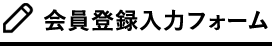 会員登録入力フォーム